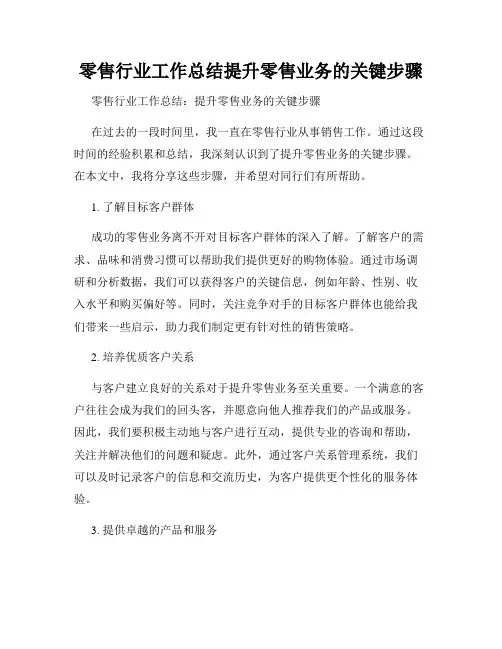 零售行业工作总结提升零售业务的关键步骤

零售行业工作总结：提升零售业务的关键步骤

在过去的一段时间里，我一直在零售行业从事销售工作。通过这段时间的经验积累和总结，我深刻认识到了提升零售业务的关键步骤。在本文中，我将分享这些步骤，并希望对同行们有所帮助。

1. 了解目标客户群体

成功的零售业务离不开对目标客户群体的深入了解。了解客户的需求、品味和消费习惯可以帮助我们提供更好的购物体验。通过市场调研和分析数据，我们可以获得客户的关键信息，例如年龄、性别、收入水平和购买偏好等。同时，关注竞争对手的目标客户群体也能给我们带来一些启示，助力我们制定更有针对性的销售策略。

2. 培养优质客户关系

与客户建立良好的关系对于提升零售业务至关重要。一个满意的客户往往会成为我们的回头客，并愿意向他人推荐我们的产品或服务。因此，我们要积极主动地与客户进行互动，提供专业的咨询和帮助，关注并解决他们的问题和疑虑。此外，通过客户关系管理系统，我们可以及时记录客户的信息和交流历史，为客户提供更个性化的服务体验。

3. 提供卓越的产品和服务